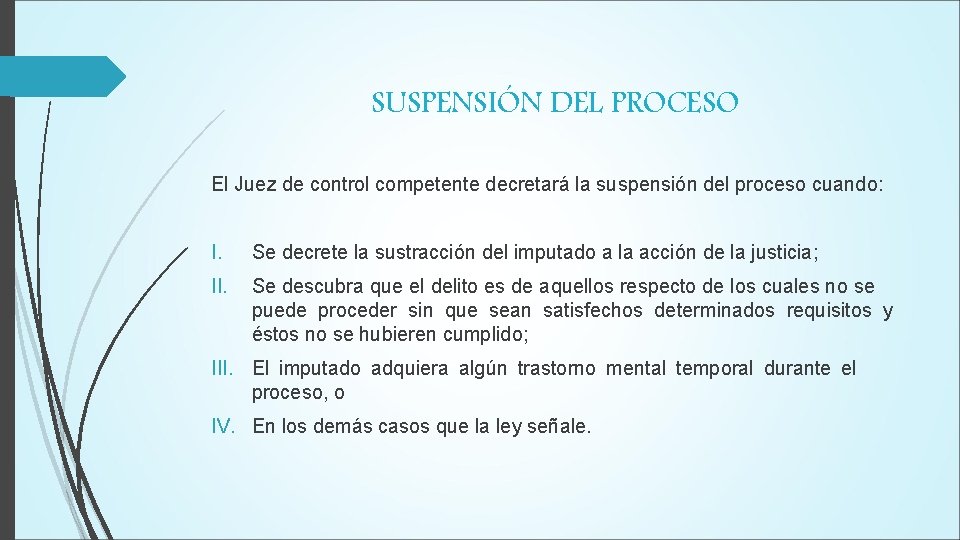 SUSPENSIÓN DEL PROCESO

El Juez de control competente decretará la suspensión del proceso cuando:

I. Se decrete la sustracción del imputado a la acción de la justicia;

II. Se descubra que el delito es de aquellos respecto de los cuales no se puede proceder sin que sean satisfechos determinados requisitos y éstos no se hubieren cumplido;

III. El imputado adquiera algún trastorno mental temporal durante el proceso, o

IV. En los demás casos que la ley señale.